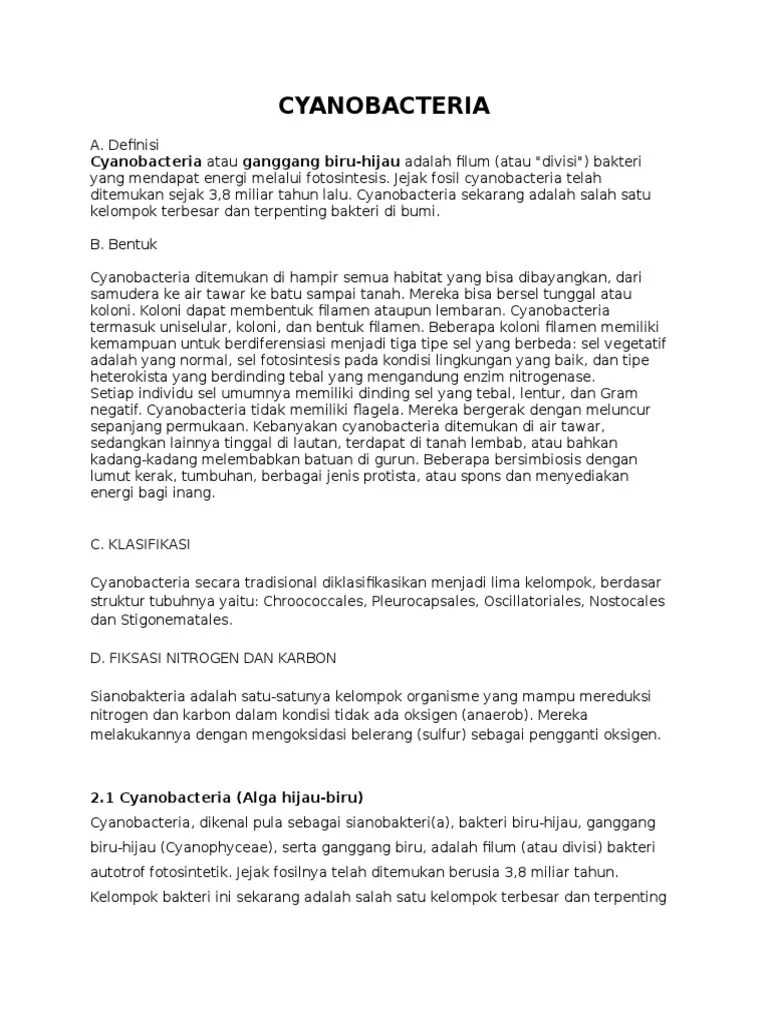 CYANOBACTERIA

A. Definisi
Cyanobacteria atau ganggang biru-hijau adalah filum (atau "divisi") bakteri yang mendapat energi melalui fotosintesis. Jejak fosil cyanobacteria telah ditemukan sejak 3,8 miliar tahun lalu. Cyanobacteria sekarang adalah salah satu kelompok terbesar dan terpenting bakteri di bumi.

B. Bentuk

Cyanobacteria ditemukan di hampir semua habitat yang bisa dibayangkan, dari samudera ke air tawar ke batu sampai tanah. Mereka bisa bersel tunggal atau koloni. Koloni dapat membentuk filamen ataupun lembaran. Cyanobacteria termasuk uniselular, koloni, dan bentuk filamen. Beberapa koloni filamen memiliki kemampuan untuk berdiferensiasi menjadi tiga tipe sel yang berbeda: sel vegetatif adalah yang normal, sel fotosintesis pada kondisi lingkungan yang baik, dan tipe heterokista yang berdinding tebal yang mengandung enzim nitrogenase.
Setiap individu sel umumnya memiliki dinding sel yang tebal, lentur, dan Gram negatif. Cyanobacteria tidak memiliki flagela. Mereka bergerak dengan meluncur sepanjang permukaan. Kebanyakan cyanobacteria ditemukan di air tawar, sedangkan lainnya tinggal di lautan, terdapat di tanah lembab, atau bahkan kadang-kadang melembabkan batuan di gurun. Beberapa bersimbiosis dengan lumut kerak, tumbuhan, berbagai jenis protista, atau spons dan menyediakan energi bagi inang.

C. KLASIFIKASI

Cyanobacteria secara tradisional diklasifikasikan menjadi lima kelompok, berdasar struktur tubuhnya yaitu: Chroococcales, Pleurocapsales, Oscillatoriales, Nostocales dan Stigonematales.

D. FIKSASI NITROGEN DAN KARBON

Sianobakteria adalah satu-satunya kelompok organisme yang mampu mereduksi nitrogen dan karbon dalam kondisi tidak ada oksigen (anaerob). Mereka melakukannya dengan mengoksidasi belerang (sulfur) sebagai pengganti oksigen.

2.1 Cyanobacteria (Alga hijau-biru)
Cyanobacteria, dikenal pula sebagai sianobakteri(a), bakteri biru-hijau, ganggang biru-hijau (Cyanophyceae), serta ganggang biru, adalah filum (atau divisi) bakteri autotrof fotosintetik. Jejak fosilnya telah ditemukan berusia 3,8 miliar tahun. Kelompok bakteri ini sekarang adalah salah satu kelompok terbesar dan terpenting